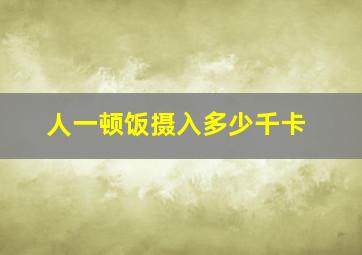 人一顿饭摄入多少千卡